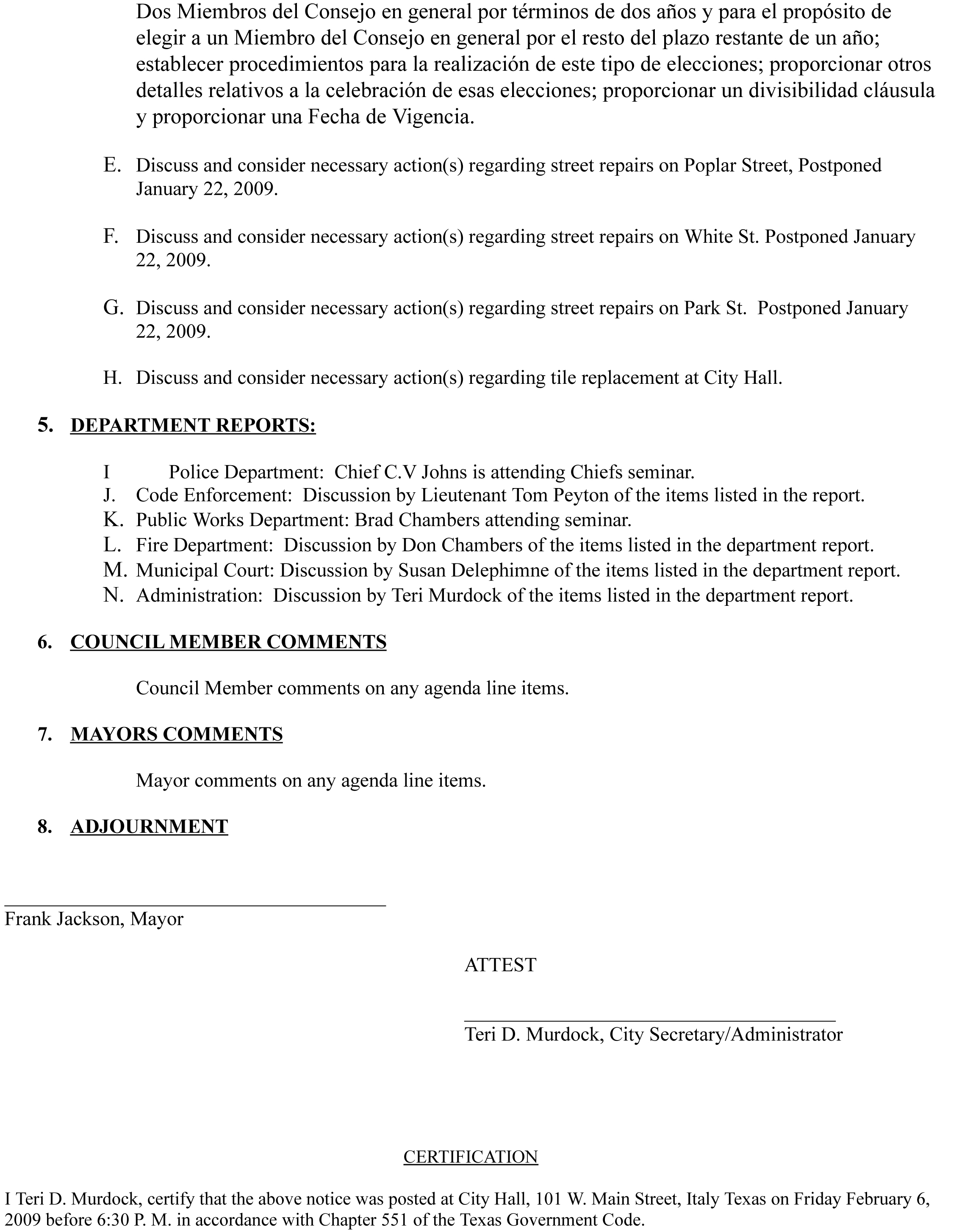 Dos Miembros del Consejo en general por términos de dos años y para el propósito de elegir a un Miembro del Consejo en general por el resto del plazo restante de un año; establecer procedimientos para la realización de este tipo de elecciones; proporcionar otros detalles relativos a la celebración de esas elecciones; proporcionar un divisibilidad cláusula y proporcionar una Fecha de Vigencia.

E. Discuss and consider necessary action(s) regarding street repairs on Poplar Street, Postponed January 22, 2009.

F. Discuss and consider necessary action(s) regarding street repairs on White St. Postponed January 22, 2009.

G. Discuss and consider necessary action(s) regarding street repairs on Park St. Postponed January 22, 2009.

H. Discuss and consider necessary action(s) regarding tile replacement at City Hall.

5. DEPARTMENT REPORTS:

I Police Department: Chief C.V Johns is attending Chiefs seminar.
J. Code Enforcement: Discussion by Lieutenant Tom Peyton of the items listed in the report.
K. Public Works Department: Brad Chambers attending seminar.
L. Fire Department: Discussion by Don Chambers of the items listed in the department report.
M. Municipal Court: Discussion by Susan Delephimne of the items listed in the department report.
N. Administration: Discussion by Teri Murdock of the items listed in the department report.

6. COUNCIL MEMBER COMMENTS

Council Member comments on any agenda line items.

7. MAYORS COMMENTS

Mayor comments on any agenda line items.

8. ADJOURNMENT

Frank Jackson, Mayor

ATTEST

Teri D. Murdock, City Secretary/Administrator

CERTIFICATION

I Teri D. Murdock, certify that the above notice was posted at City Hall, 101 W. Main Street, Italy Texas on Friday February 6, 2009 before 6:30 P. M. in accordance with Chapter 551 of the Texas Government Code.